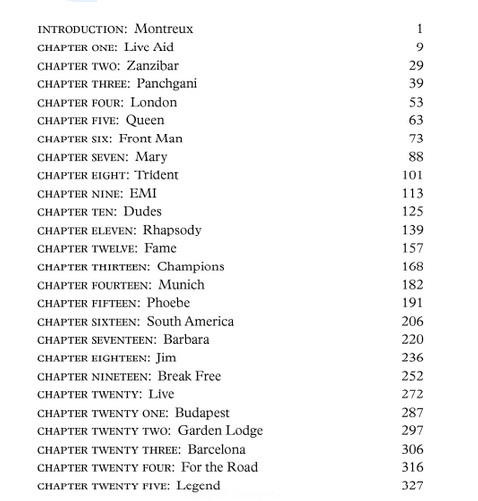 INTRODUCTION: Montreux 1
CHAPTER ONE: Live Aid 9
CHAPTER TWO: Zanzibar 29
CHAPTER THREE: Panchgani 39
CHAPTER FOUR: London 53
CHAPTER FIVE: Queen 63
CHAPTER SIX: Front Man 73
CHAPTER SEVEN: Mary 88
CHAPTER EIGHT: Trident 101
CHAPTER NINE: EMI 113
CHAPTER TEN: Dudes 125
CHAPTER ELEVEN: Rhapsody 139
CHAPTER TWELVE: Fame 157
CHAPTER THIRTEEN: Champions 168
CHAPTER FOURTEEN: Munich 182
CHAPTER FIFTEEN: Phoebe 191
CHAPTER SIXTEEN: South America 206
CHAPTER SEVENTEEN: Barbara 220
CHAPTER EIGHTEEN: Jim 236
CHAPTER NINETEEN: Break Free 252
CHAPTER TWENTY: Live 272
CHAPTER TWENTY ONE: Budapest 287
CHAPTER TWENTY TWO: Garden Lodge 297
CHAPTER TWENTY THREE: Barcelona 306
CHAPTER TWENTY FOUR: For the Road 316
CHAPTER TWENTY FIVE: Legend 327